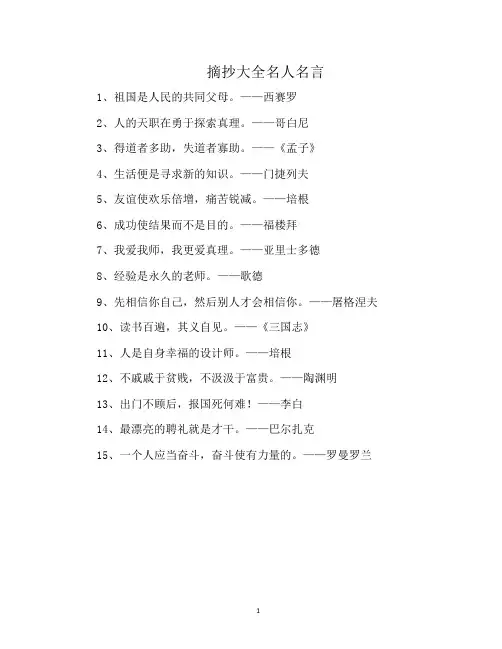 摘抄大全名人名言

1、祖国是人民的共同父母。——西赛罗

2、人的天职在勇于探索真理。——哥白尼

3、得道者多助，失道者寡助。——《孟子》

4、生活便是寻求新的知识。——门捷列夫

5、友谊使欢乐倍增，痛苦锐减。——培根

6、成功使结果而不是目的。——福楼拜

7、我爱我师，我更爱真理。——亚里士多德

8、经验是永久的老师。——歌德

9、先相信你自己，然后别人才会相信你。——屠格涅夫

10、读书百遍，其义自见。——《三国志》

11、人是自身幸福的设计师。——培根

12、不戚戚于贫贱，不汲汲于富贵。——陶渊明

13、出门不顾后，报国死何难！——李白

14、最漂亮的聘礼就是才干。——巴尔扎克

15、一个人应当奋斗，奋斗使有力量的。——罗曼罗兰

1